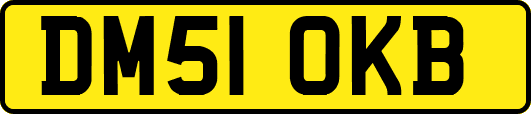 DM51 OKB